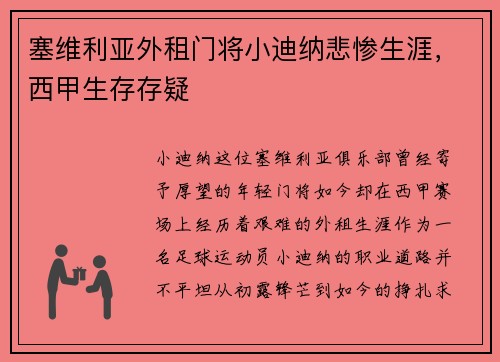 塞维利亚外租门将小迪纳悲惨生涯，西甲生存存疑

小迪纳这位塞维利亚俱乐部曾经寄予厚望的年轻门将如今却在西甲赛场上经历着艰难的外租生涯作为一名足球运动员小迪纳的职业道路并不平坦从初露锋芒到如今的挣扎求